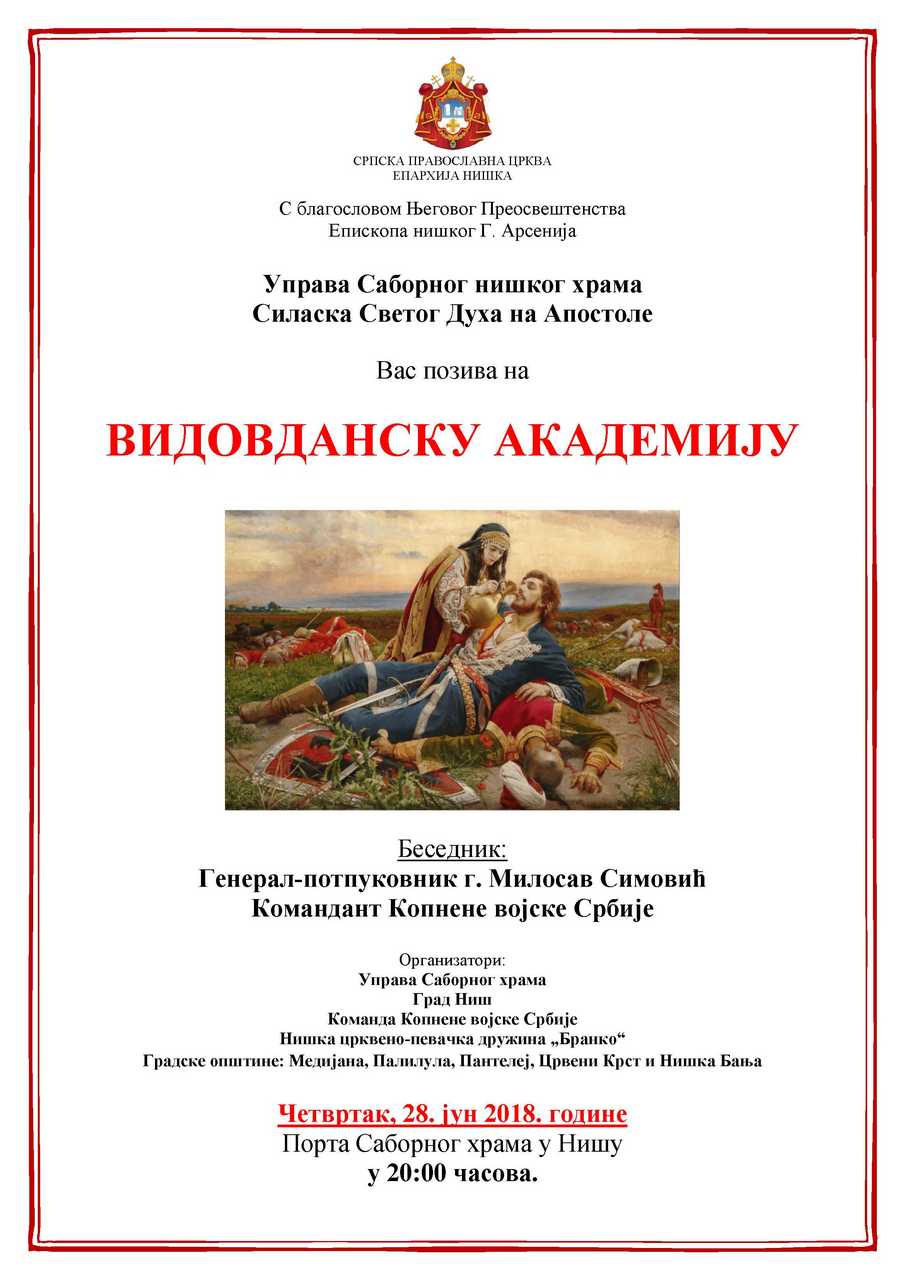 СРПСКА ПРАВОСЛАВНА ЦРКВА
ЕПАРХИЈА НИШКА

С благословом Његовог Преосвештенства
Епископа нишког Г. Арсенија

Управа Саборног нишког храма
Силаска Светог Духа на Апостоле

Вас позива на

ВИДОВДАНСКУ АКАДЕМИЈУ

Беседник:
Генерал-потпуковник г. Милосав Симовић
Командант Копнене војске Србије

Организатори:
Управа Саборног храма
Град Ниш
Команда Копнене војске Србије
Нишка црквено-певачка дружина „Бранко“
Градске општине: Медијана, Палилула, Пантелеј, Црвени Крст и Нишка Бања

Четвртак, 28. јун 2018. године
Порта Саборног храма у Нишу
у 20:00 часова.